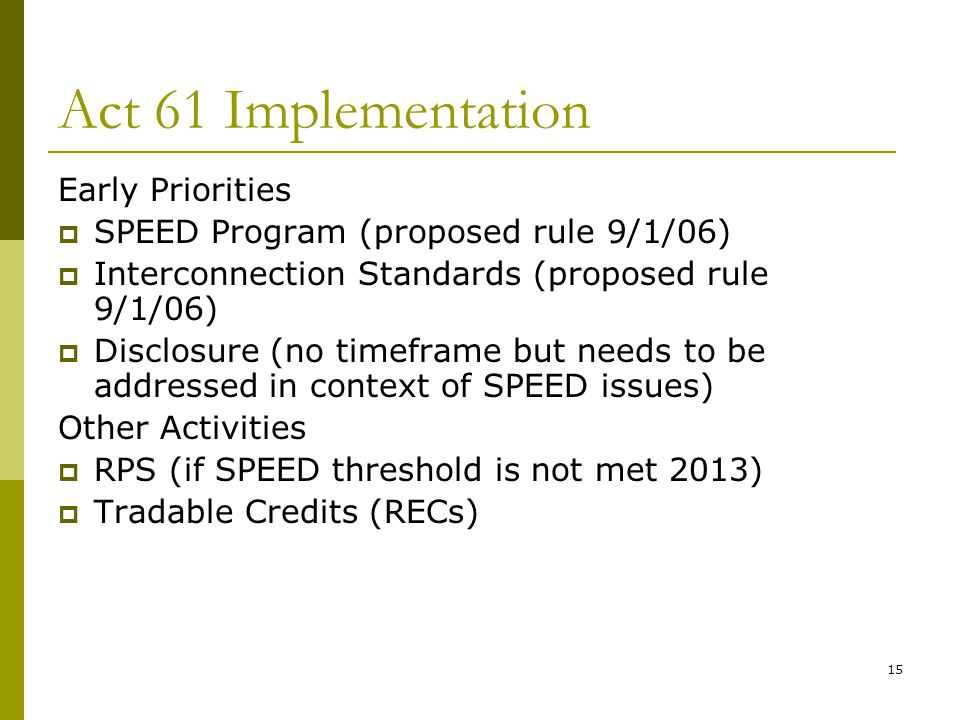 Act 61 Implementation

Early Priorities

- SPEED Program (proposed rule 9/1/06)
- Interconnection Standards (proposed rule 9/1/06)
- Disclosure (no timeframe but needs to be addressed in context of SPEED issues)

Other Activities

- RPS (if SPEED threshold is not met 2013)
- Tradable Credits (RECs)

15